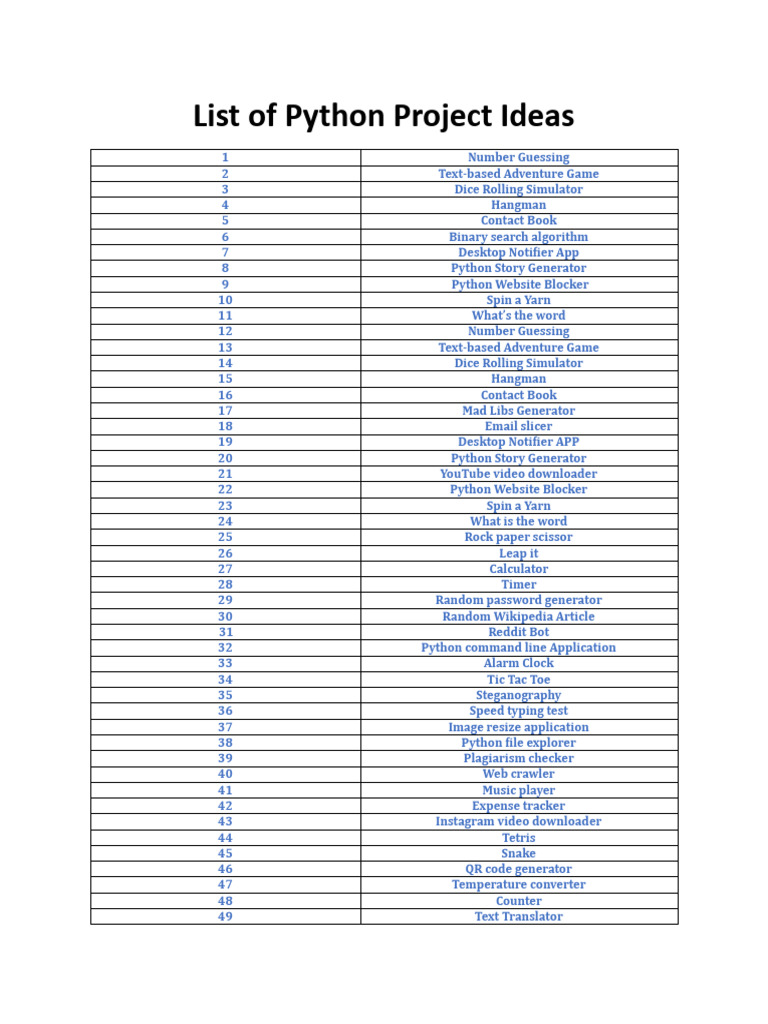 List of Python Project Ideas

| | |
|---|---|
| 1 | Number Guessing |
| 2 | Text-based Adventure Game |
| 3 | Dice Rolling Simulator |
| 4 | Hangman |
| 5 | Contact Book |
| 6 | Binary search algorithm |
| 7 | Desktop Notifier App |
| 8 | Python Story Generator |
| 9 | Python Website Blocker |
| 10 | Spin a Yarn |
| 11 | What's the word |
| 12 | Number Guessing |
| 13 | Text-based Adventure Game |
| 14 | Dice Rolling Simulator |
| 15 | Hangman |
| 16 | Contact Book |
| 17 | Mad Libs Generator |
| 18 | Email slicer |
| 19 | Desktop Notifier APP |
| 20 | Python Story Generator |
| 21 | YouTube video downloader |
| 22 | Python Website Blocker |
| 23 | Spin a Yarn |
| 24 | What is the word |
| 25 | Rock paper scissor |
| 26 | Leap it |
| 27 | Calculator |
| 28 | Timer |
| 29 | Random password generator |
| 30 | Random Wikipedia Article |
| 31 | Reddit Bot |
| 32 | Python command line Application |
| 33 | Alarm Clock |
| 34 | Tic Tac Toe |
| 35 | Steganography |
| 36 | Speed typing test |
| 37 | Image resize application |
| 38 | Python file explorer |
| 39 | Plagiarism checker |
| 40 | Web crawler |
| 41 | Music player |
| 42 | Expense tracker |
| 43 | Instagram video downloader |
| 44 | Tetris |
| 45 | Snake |
| 46 | QR code generator |
| 47 | Temperature converter |
| 48 | Counter |
| 49 | Text Translator |